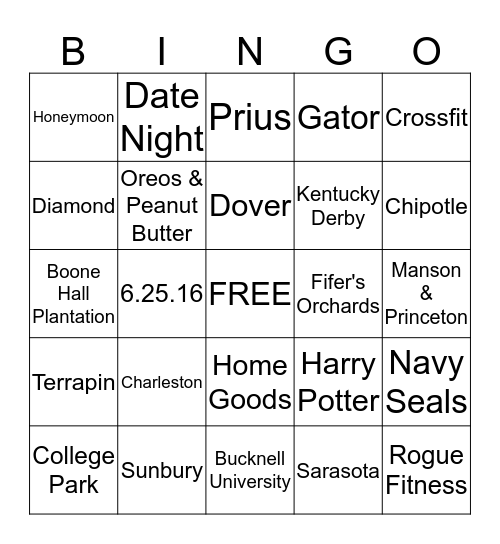 | B | I | N | G | O |
|---|---|---|---|---|
| Honeymoon | Date Night | Prius | Gator | Crossfit |
| Diamond | Oreos & Peanut Butter | Dover | Kentucky Derby | Chipotle |
| Boone Hall Plantation | 6.25.16 | FREE | Fifer's Orchards | Manson & Princeton |
| Terrapin | Charleston | Home Goods | Harry Potter | Navy Seals |
| College Park | Sunbury | Bucknell University | Sarasota | Rogue Fitness |